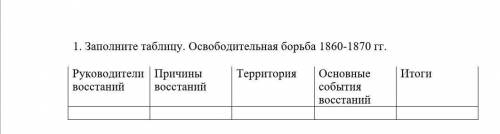 1. Заполните таблицу. Освободительная борьба 1860-1870 гг.

| Руководители восстаний | Причины восстаний | Территория | Основные события восстаний | Итоги |
|---|---|---|---|---|
| | | | | |